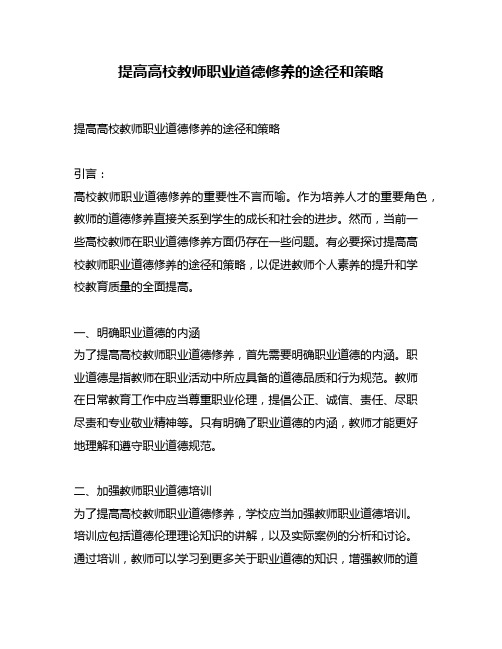 提高高校教师职业道德修养的途径和策略

提高高校教师职业道德修养的途径和策略

引言：
高校教师职业道德修养的重要性不言而喻。作为培养人才的重要角色，教师的道德修养直接关系到学生的成长和社会的进步。然而，当前一些高校教师在职业道德修养方面仍存在一些问题。有必要探讨提高高校教师职业道德修养的途径和策略，以促进教师个人素养的提升和学校教育质量的全面提高。

一、明确职业道德的内涵
为了提高高校教师职业道德修养，首先需要明确职业道德的内涵。职业道德是指教师在职业活动中所应具备的道德品质和行为规范。教师在日常教育工作中应当尊重职业伦理，提倡公正、诚信、责任、尽职尽责和专业敬业精神等。只有明确了职业道德的内涵，教师才能更好地理解和遵守职业道德规范。

二、加强教师职业道德培训
为了提高高校教师职业道德修养，学校应当加强教师职业道德培训。培训应包括道德伦理理论知识的讲解，以及实际案例的分析和讨论。通过培训，教师可以学习到更多关于职业道德的知识，增强教师的道